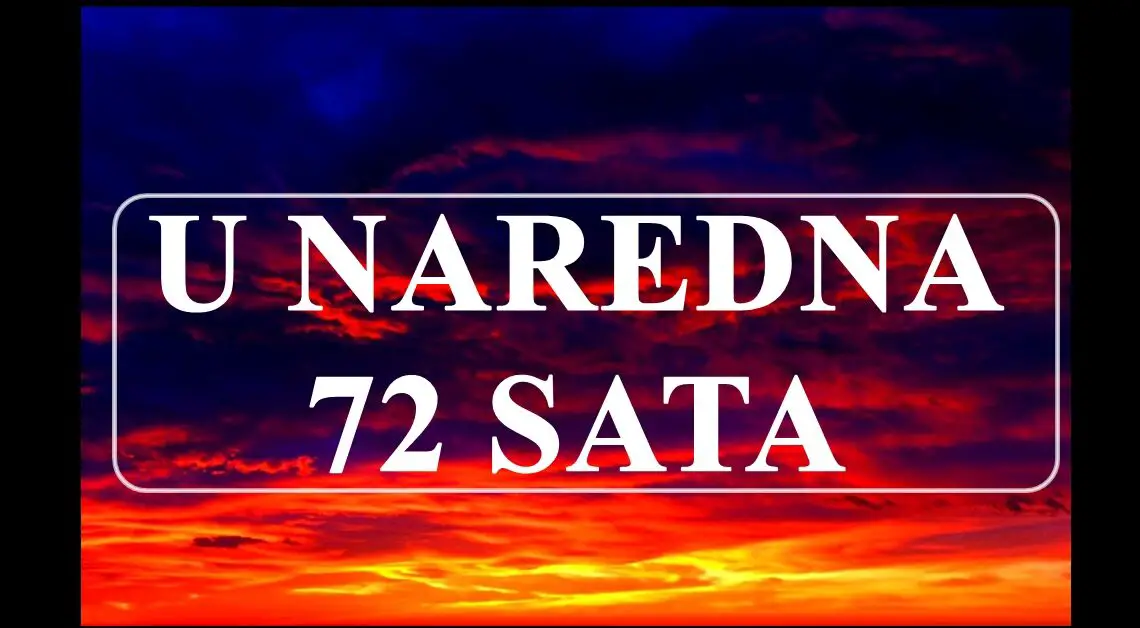 U NAREDNA
72 SATA